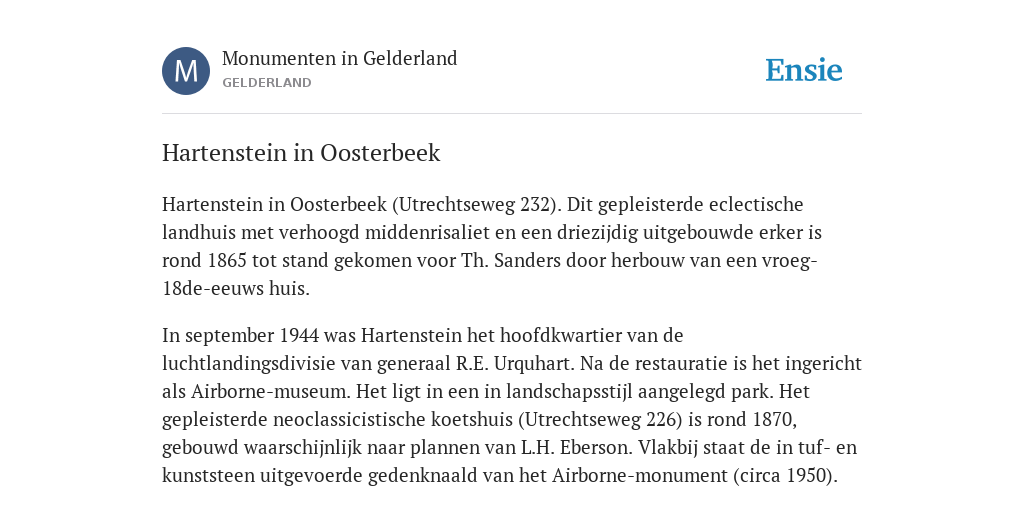 M

Monumenten in Gelderland
GELDERLAND

Ensie

Hartenstein in Oosterbeek

Hartenstein in Oosterbeek (Utrechtseweg 232). Dit gepleisterde eclectische landhuis met verhoogd middenrisaliet en een driezijdig uitgebouwde erker is rond 1865 tot stand gekomen voor Th. Sanders door herbouw van een vroeg-18de-eeuws huis.

In september 1944 was Hartenstein het hoofdkwartier van de luchtlandingsdivisie van generaal R.E. Urquhart. Na de restauratie is het ingericht als Airborne-museum. Het ligt in een in landschapsstijl aangelegd park. Het gepleisterde neoclassicistische koetshuis (Utrechtseweg 226) is rond 1870, gebouwd waarschijnlijk naar plannen van L.H. Eberson. Vlakbij staat de in tuf- en kunststeen uitgevoerde gedenknaald van het Airborne-monument (circa 1950).